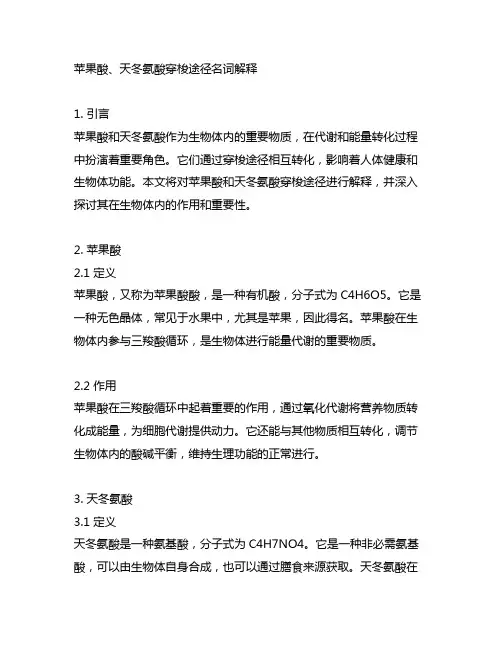 苹果酸、天冬氨酸穿梭途径名词解释

1. 引言
苹果酸和天冬氨酸作为生物体内的重要物质，在代谢和能量转化过程中扮演着重要角色。它们通过穿梭途径相互转化，影响着人体健康和生物体功能。本文将对苹果酸和天冬氨酸穿梭途径进行解释，并深入探讨其在生物体内的作用和重要性。

2. 苹果酸
2.1 定义
苹果酸，又称为苹果酸酸，是一种有机酸，分子式为 C4H6O5。它是一种无色晶体，常见于水果中，尤其是苹果，因此得名。苹果酸在生物体内参与三羧酸循环，是生物体进行能量代谢的重要物质。

2.2 作用
苹果酸在三羧酸循环中起着重要的作用，通过氧化代谢将营养物质转化成能量，为细胞代谢提供动力。它还能与其他物质相互转化，调节生物体内的酸碱平衡，维持生理功能的正常进行。

3. 天冬氨酸
3.1 定义
天冬氨酸是一种氨基酸，分子式为 C4H7NO4。它是一种非必需氨基酸，可以由生物体自身合成，也可以通过膳食来源获取。天冬氨酸在